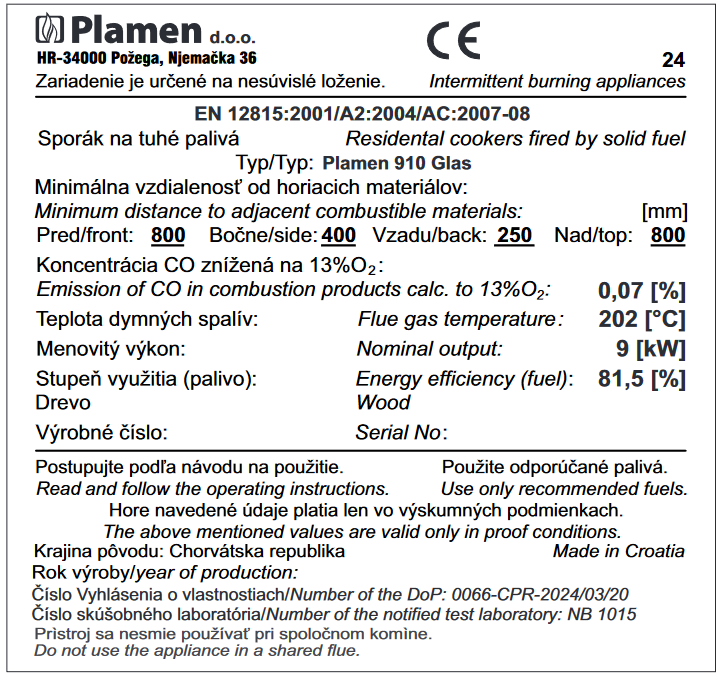 Plamen d.o.o.
HR-34000 Požega, Njemačka 36

CE

24

Zariadenie je určené na nesúvislé loženie. Intermittent burning appliances

EN 12815:2001/A2:2004/AC:2007-08

Sporák na tuhé palivá Residental cookers fired by solid fuel

Typ/Typ: Plamen 910 Glas

Minimálna vzdialenosť od horiacich materiálov:
Minimum distance to adjacent combustible materials: [mm]
Pred/front: 800 Bočne/side: 400 Vzadu/back: 250 Nad/top: 800

Koncentrácia CO znížená na 13%$O_2$:
Emission of CO in combustion products calc. to 13%$O_2$: 0,07 [%]

Teplota dymných spalív: Flue gas temperature: 202 [°C]

Menovitý výkon: Nominal output: 9 [kW]

Stupeň využitia (palivo): Energy efficiency (fuel): 81,5 [%]
Drevo Wood

Výrobné číslo: Serial No:

Postupujte podľa návodu na použitie. Použite odporúčané palivá.
Read and follow the operating instructions. Use only recommended fuels.
Hore navedené údaje platia len vo výskumných podmienkach.
The above mentioned values are valid only in proof conditions.
Krajina pôvodu: Chorvátska republika Made in Croatia
Rok výroby/year of production:
Číslo Vyhlásenia o vlastnostiach/Number of the DoP: 0066-CPR-2024/03/20
Číslo skúšobného laboratória/Number of the notified test laboratory: NB 1015
Prìstroj sa nesmie používať pri spoločnom komìne.
Do not use the appliance in a shared flue.